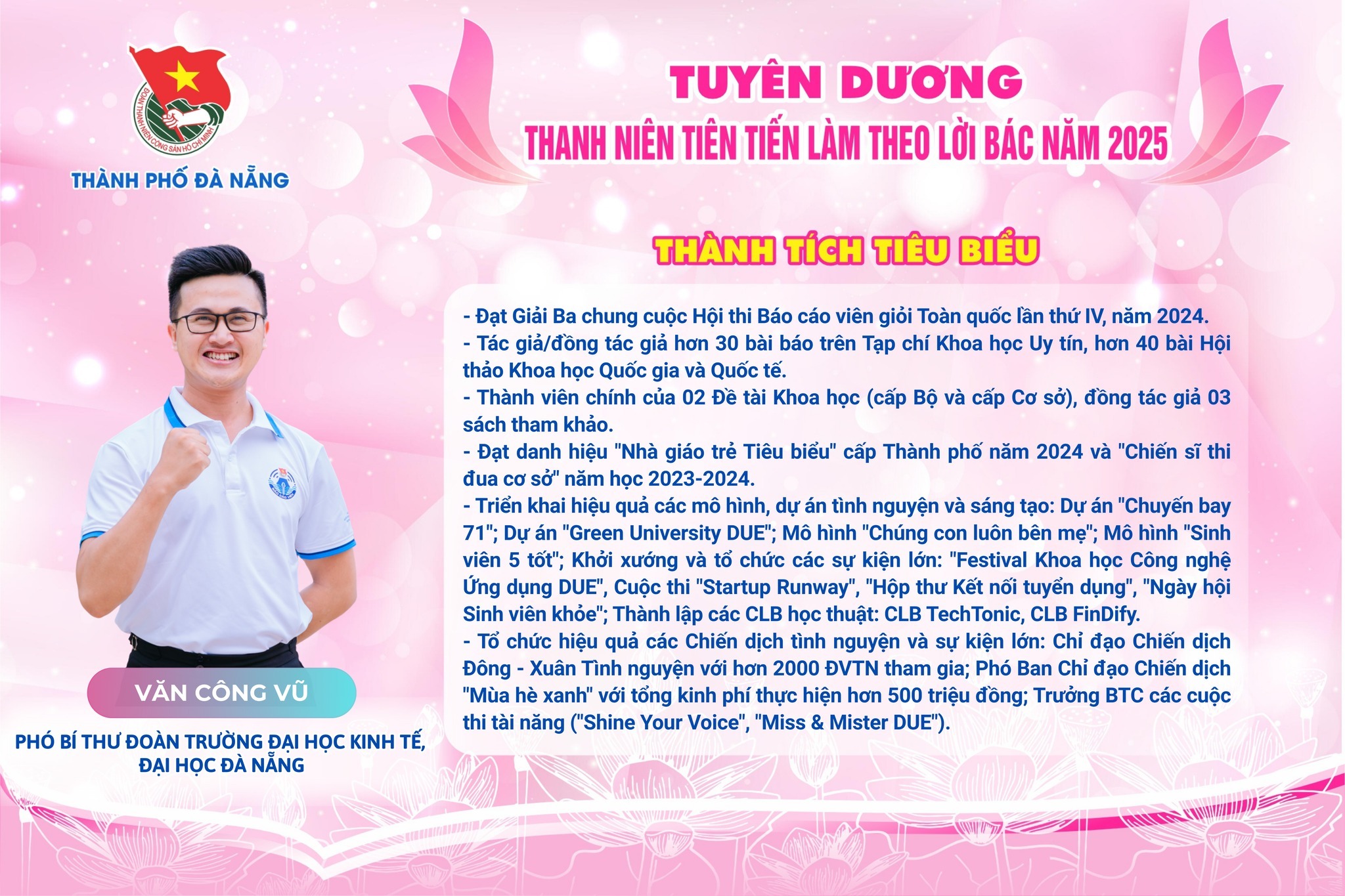 ĐOÀN THANH NIÊN CỘNG SẢN HỒ CHÍ MINH

THÀNH PHỐ ĐÀ NẴNG

TUYÊN DƯƠNG

THANH NIÊN TIÊN TIẾN LÀM THEO LỜI BÁC NĂM 2025

THÀNH TÍCH TIÊU BIỂU

- Đạt Giải Ba chung cuộc Hội thi Báo cáo viên giỏi Toàn quốc lần thứ IV, năm 2024.
- Tác giả/đồng tác giả hơn 30 bài báo trên Tạp chí Khoa học Uy tín, hơn 40 bài Hội thảo Khoa học Quốc gia và Quốc tế.
- Thành viên chính của 02 Đề tài Khoa học (cấp Bộ và cấp Cơ sở), đồng tác giả 03 sách tham khảo.
- Đạt danh hiệu "Nhà giáo trẻ Tiêu biểu" cấp Thành phố năm 2024 và "Chiến sĩ thi đua cơ sở" năm học 2023-2024.
- Triển khai hiệu quả các mô hình, dự án tình nguyện và sáng tạo: Dự án "Chuyến bay 71"; Dự án "Green University DUE"; Mô hình "Chúng con luôn bên mẹ"; Mô hình "Sinh viên 5 tốt"; Khởi xướng và tổ chức các sự kiện lớn: "Festival Khoa học Công nghệ Ứng dụng DUE", Cuộc thi "Startup Runway", "Hộp thư Kết nối tuyển dụng", "Ngày hội Sinh viên khỏe"; Thành lập các CLB học thuật: CLB TechTonic, CLB FinDify.
- Tổ chức hiệu quả các Chiến dịch tình nguyện và sự kiện lớn: Chỉ đạo Chiến dịch Đông - Xuân Tình nguyện với hơn 2000 ĐVTN tham gia; Phó Ban Chỉ đạo Chiến dịch "Mùa hè xanh" với tổng kinh phí thực hiện hơn 500 triệu đồng; Trưởng BTC các cuộc thi tài năng ("Shine Your Voice", "Miss & Mister DUE").

VĂN CÔNG VŨ

PHÓ BÍ THƯ ĐOÀN TRƯỜNG ĐẠI HỌC KINH TẾ, ĐẠI HỌC ĐÀ NẴNG